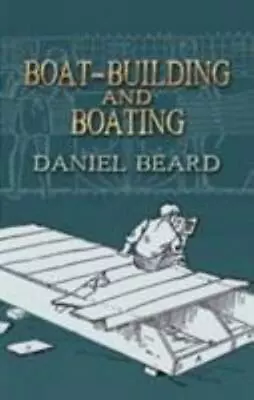 BOAT-BUILDING AND BOATING

DANIEL BEARD